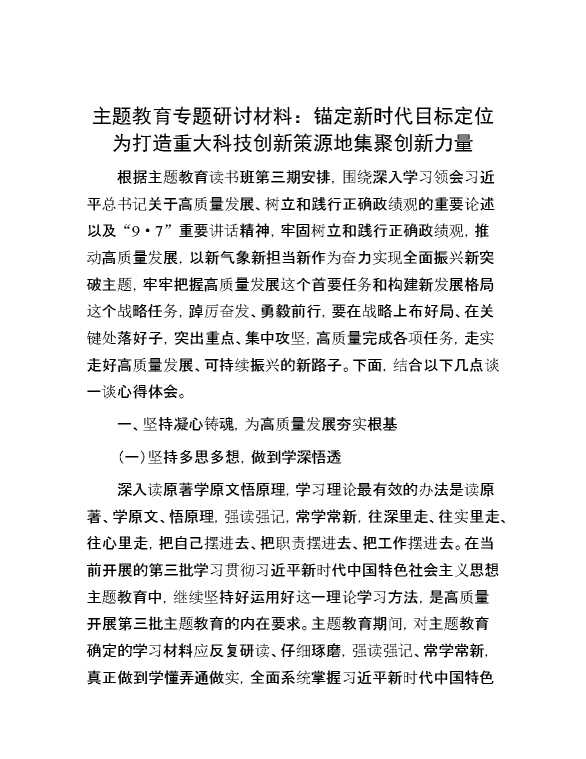 主题教育专题研讨材料：锚定新时代目标定位为打造重大科技创新策源地集聚创新力量

根据主题教育读书班第三期安排，围绕深入学习领会习近平总书记关于高质量发展、树立和践行正确政绩观的重要论述以及“9·7”重要讲话精神，牢固树立和践行正确政绩观，推动高质量发展，以新气象新担当新作为奋力实现全面振兴新突破主题，牢牢把握高质量发展这个首要任务和构建新发展格局这个战略任务，踔厉奋发、勇毅前行，要在战略上布好局、在关键处落好子，突出重点、集中攻坚，高质量完成各项任务，走实走好高质量发展、可持续振兴的新路子。下面，结合以下几点谈一谈心得体会。

一、坚持凝心铸魂，为高质量发展夯实根基

(一)坚持多思多想，做到学深悟透

深入读原著学原文悟原理，学习理论最有效的办法是读原著、学原文、悟原理，强读强记，常学常新，往深里走、往实里走、往心里走，把自己摆进去、把职责摆进去、把工作摆进去。在当前开展的第三批学习贯彻习近平新时代中国特色社会主义思想主题教育中，继续坚持好运用好这一理论学习方法，是高质量开展第三批主题教育的内在要求。主题教育期间，对主题教育确定的学习材料应反复研读、仔细琢磨，强读强记、常学常新，真正做到学懂弄通做实，全面系统掌握习近平新时代中国特色